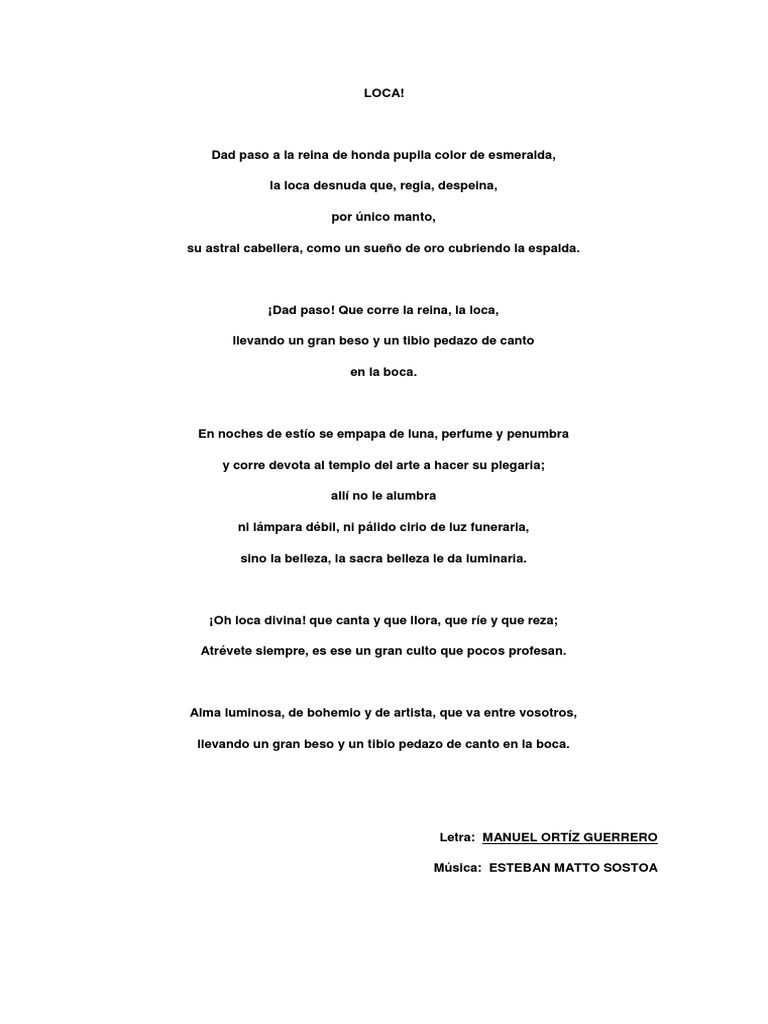 LOCA!

Dad paso a la reina de honda pupila color de esmeralda,

la loca desnuda que, regia, despeina,

por único manto,

su astral cabellera, como un sueño de oro cubriendo la espalda.

¡Dad paso! Que corre la reina, la loca,

llevando un gran beso y un tibio pedazo de canto

en la boca.

En noches de estío se empapa de luna, perfume y penumbra

y corre devota al templo del arte a hacer su plegaria;

allí no le alumbra

ni lámpara débil, ni pálido cirio de luz funeraria,

sino la belleza, la sacra belleza le da luminaria.

¡Oh loca divina! que canta y que llora, que ríe y que reza;

Atrévete siempre, es ese un gran culto que pocos profesan.

Alma luminosa, de bohemio y de artista, que va entre vosotros,

llevando un gran beso y un tibio pedazo de canto en la boca.

Letra: MANUEL ORTÍZ GUERRERO

Música: ESTEBAN MATTO SOSTOA